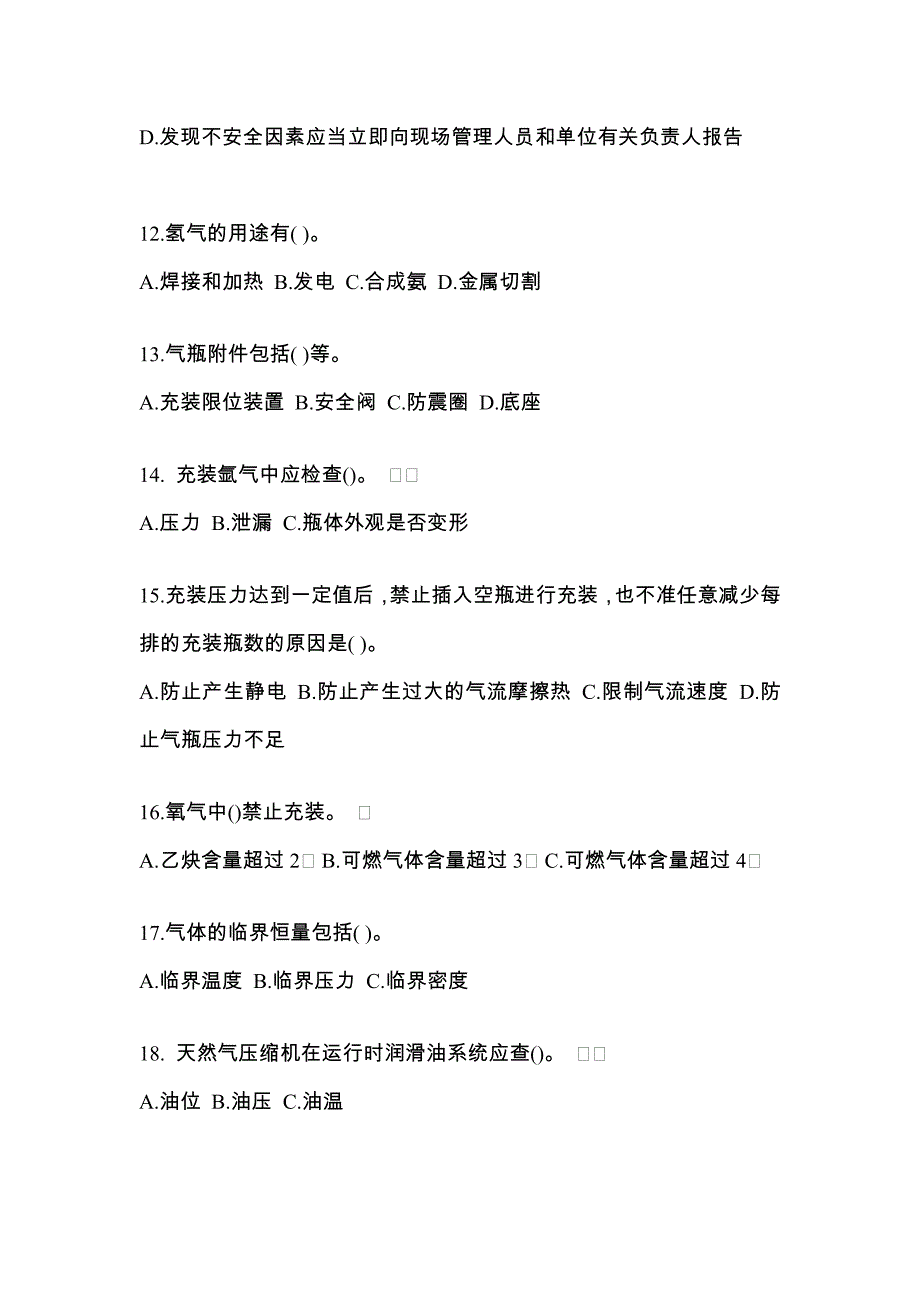 D.发现不安全因素应当立即向现场管理人员和单位有关负责人报告

12.氢气的用途有( )。

A.焊接和加热 B.发电 C.合成氨 D.金属切割

13.气瓶附件包括( )等。

A.充装限位装置 B.安全阀 C.防震圈 D.底座

14. 充装氩气中应检查()。 □□

A.压力 B.泄漏 C.瓶体外观是否变形

15.充装压力达到一定值后，禁止插入空瓶进行充装，也不准任意减少每排的充装瓶数的原因是( )。

A.防止产生静电 B.防止产生过大的气流摩擦热 C.限制气流速度 D.防止气瓶压力不足

16.氧气中()禁止充装。 □

A.乙炔含量超过 2□ B.可燃气体含量超过 3□ C.可燃气体含量超过 4□

17.气体的临界恒量包括( )。

A.临界温度 B.临界压力 C.临界密度

18. 天然气压缩机在运行时润滑油系统应查()。 □□

A.油位 B.油压 C.油温